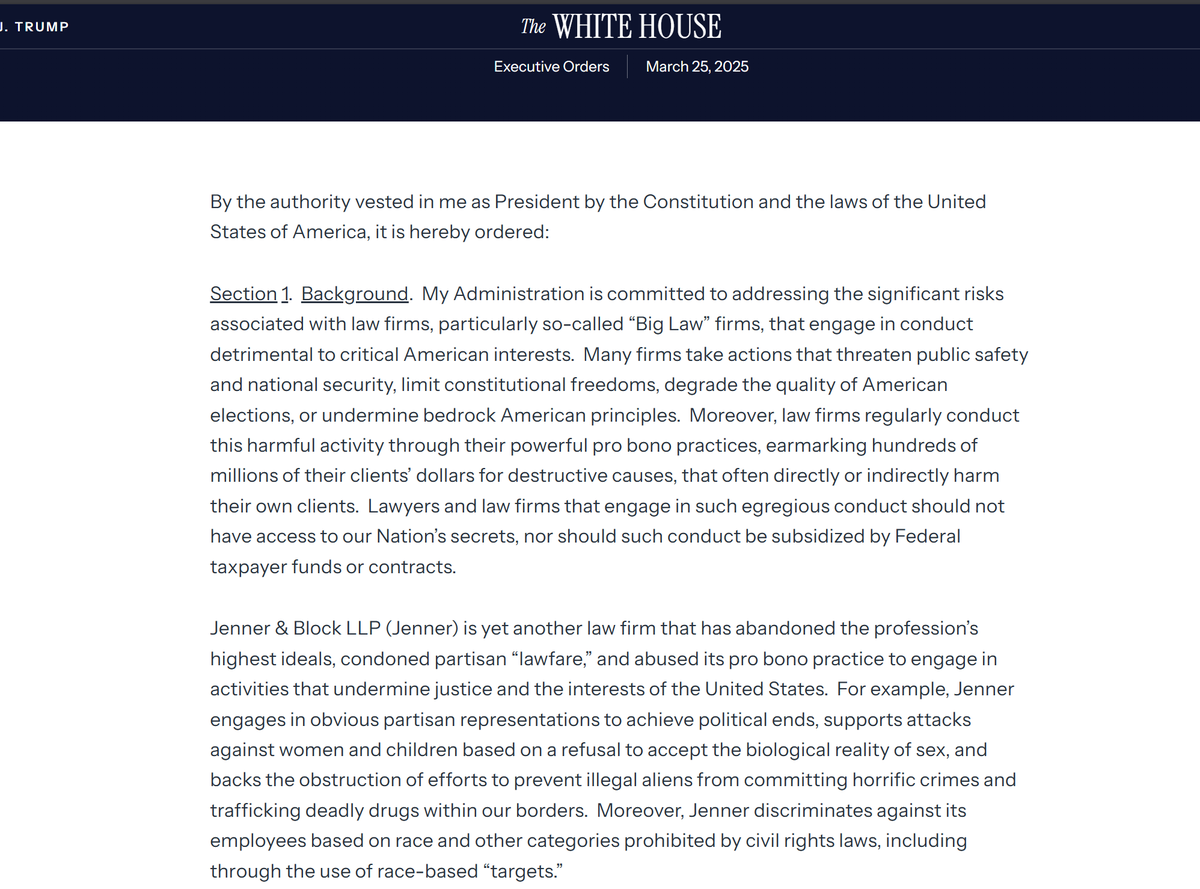 J. TRUMP

The WHITE HOUSE

Executive Orders | March 25, 2025

By the authority vested in me as President by the Constitution and the laws of the United States of America, it is hereby ordered:

Section 1. Background. My Administration is committed to addressing the significant risks associated with law firms, particularly so-called “Big Law” firms, that engage in conduct detrimental to critical American interests. Many firms take actions that threaten public safety and national security, limit constitutional freedoms, degrade the quality of American elections, or undermine bedrock American principles. Moreover, law firms regularly conduct this harmful activity through their powerful pro bono practices, earmarking hundreds of millions of their clients’ dollars for destructive causes, that often directly or indirectly harm their own clients. Lawyers and law firms that engage in such egregious conduct should not have access to our Nation’s secrets, nor should such conduct be subsidized by Federal taxpayer funds or contracts.

Jenner & Block LLP (Jenner) is yet another law firm that has abandoned the profession’s highest ideals, condoned partisan “lawfare,” and abused its pro bono practice to engage in activities that undermine justice and the interests of the United States. For example, Jenner engages in obvious partisan representations to achieve political ends, supports attacks against women and children based on a refusal to accept the biological reality of sex, and backs the obstruction of efforts to prevent illegal aliens from committing horrific crimes and trafficking deadly drugs within our borders. Moreover, Jenner discriminates against its employees based on race and other categories prohibited by civil rights laws, including through the use of race-based “targets.”